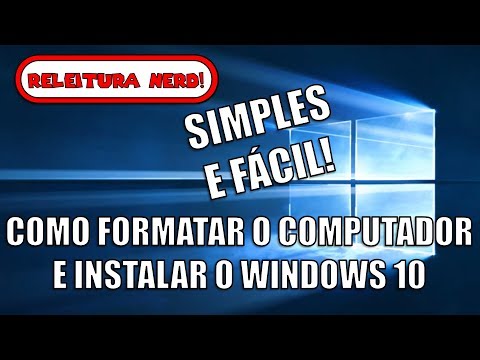 RELEITURA NERD!

SIMPLES E FÁCIL!

COMO FORMATAR O COMPUTADOR E INSTALAR O WINDOWS 10